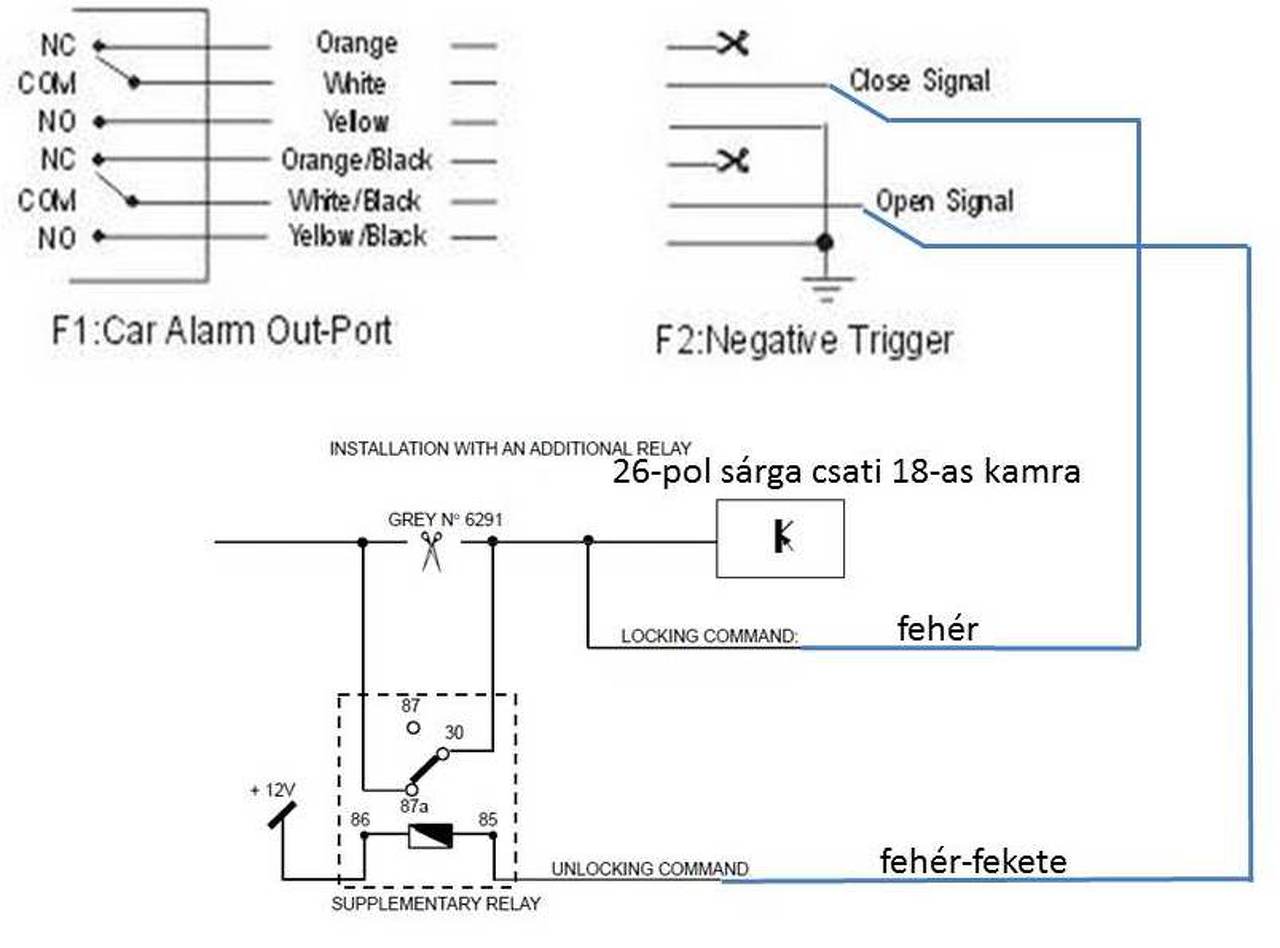 NC
COM
NO
NC
COM
NO

Orange
White
Yellow
Orange/Black
White/Black
Yellow/Black

Close Signal
Open Signal

F1:Car Alarm Out-Port

F2:Negative Trigger

INSTALLATION WITH AN ADDITIONAL RELAY

26-pol sárga csati 18-as kamra

GREY N° 6291

LOCKING COMMAND:

fehér

87
30
87a
+ 12V
86
85

UNLOCKING COMMAND

fehér-fekete

SUPPLEMENTARY RELAY